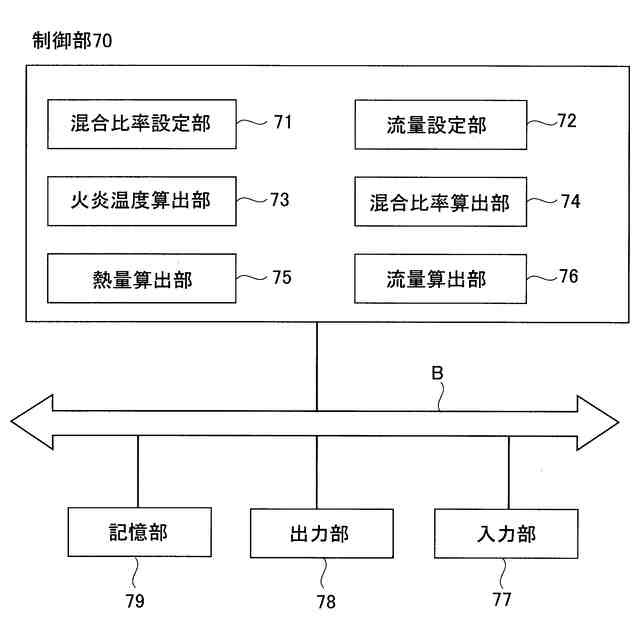 制御部70

混合比率設定部 71

流量設定部 72

火炎温度算出部 73

混合比率算出部 74

熱量算出部 75

流量算出部 76

B

記憶部

出力部

入力部

79

78

77